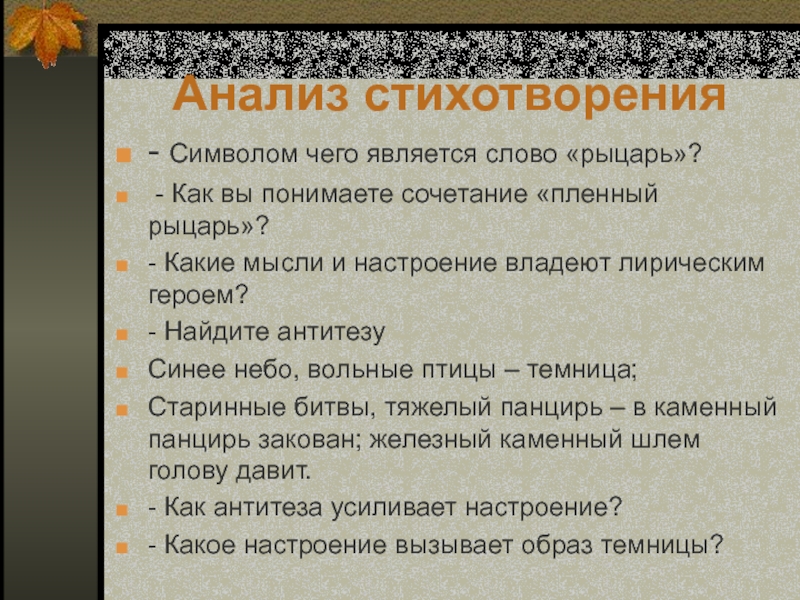 Анализ стихотворения

- Символом чего является слово «рыцарь»?

- Как вы понимаете сочетание «пленный рыцарь»?

- Какие мысли и настроение владеют лирическим героем?

- Найдите антитезу

Синее небо, вольные птицы – темница;

Старинные битвы, тяжелый панцирь – в каменный панцирь закован; железный каменный шлем голову давит.

- Как антитеза усиливает настроение?

- Какое настроение вызывает образ темницы?